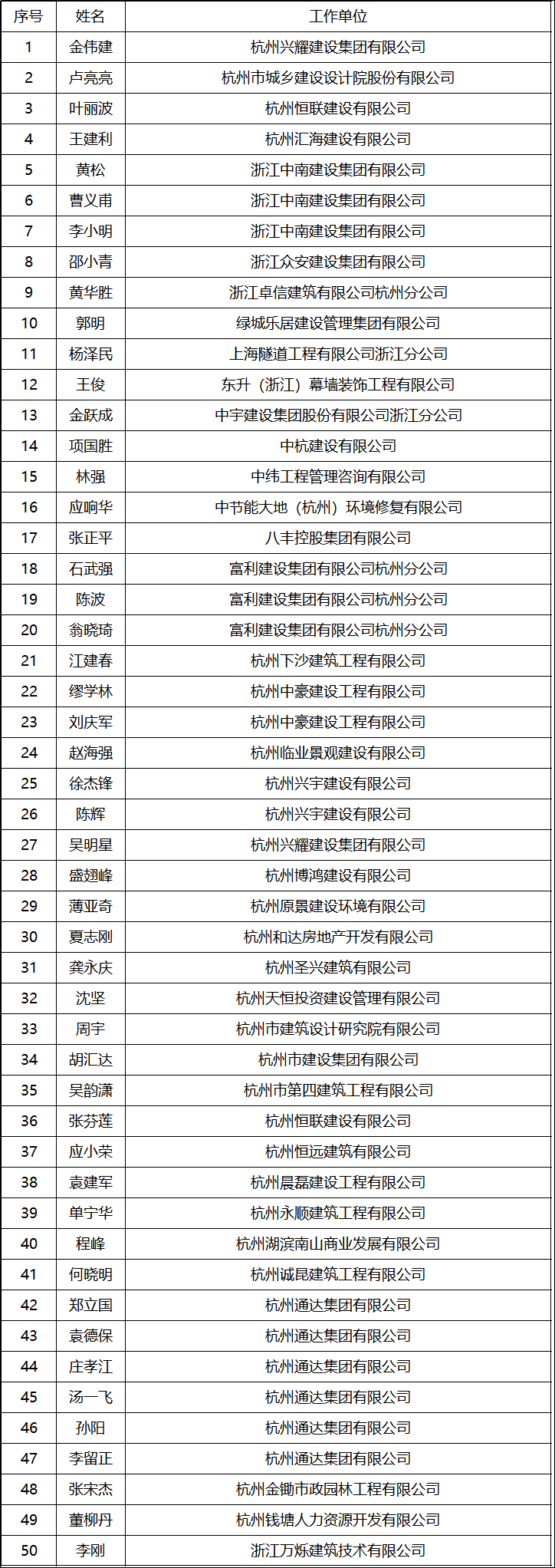 | 序号 | 姓名 | 工作单位 |
|---|---|---|
| 1 | 金伟建 | 杭州兴耀建设集团有限公司 |
| 2 | 卢亮亮 | 杭州市城乡建设设计院股份有限公司 |
| 3 | 叶丽波 | 杭州恒联建设有限公司 |
| 4 | 王建利 | 杭州汇海建设有限公司 |
| 5 | 黄松 | 浙江中南建设集团有限公司 |
| 6 | 曹义甫 | 浙江中南建设集团有限公司 |
| 7 | 李小明 | 浙江中南建设集团有限公司 |
| 8 | 邵小青 | 浙江众安建设集团有限公司 |
| 9 | 黄华胜 | 浙江卓信建筑有限公司杭州分公司 |
| 10 | 郭明 | 绿城乐居建设管理集团有限公司 |
| 11 | 杨泽民 | 上海隧道工程有限公司浙江分公司 |
| 12 | 王俊 | 东升（浙江）幕墙装饰工程有限公司 |
| 13 | 金跃成 | 中宇建设集团股份有限公司浙江分公司 |
| 14 | 项国胜 | 中杭建设有限公司 |
| 15 | 林强 | 中纬工程管理咨询有限公司 |
| 16 | 应响华 | 中节能大地（杭州）环境修复有限公司 |
| 17 | 张正平 | 八丰控股集团有限公司 |
| 18 | 石武强 | 富利建设集团有限公司杭州分公司 |
| 19 | 陈波 | 富利建设集团有限公司杭州分公司 |
| 20 | 翁晓琦 | 富利建设集团有限公司杭州分公司 |
| 21 | 江建春 | 杭州下沙建筑工程有限公司 |
| 22 | 缪学林 | 杭州中豪建设工程有限公司 |
| 23 | 刘庆军 | 杭州中豪建设工程有限公司 |
| 24 | 赵海强 | 杭州临业景观建设有限公司 |
| 25 | 徐杰锋 | 杭州兴宇建设有限公司 |
| 26 | 陈辉 | 杭州兴宇建设有限公司 |
| 27 | 吴明星 | 杭州兴耀建设集团有限公司 |
| 28 | 盛翅峰 | 杭州博鸿建设有限公司 |
| 29 | 薄亚奇 | 杭州原景建设环境有限公司 |
| 30 | 夏志刚 | 杭州和达房地产开发有限公司 |
| 31 | 龚永庆 | 杭州圣兴建筑有限公司 |
| 32 | 沈坚 | 杭州天恒投资建设管理有限公司 |
| 33 | 周宇 | 杭州市建筑设计研究院有限公司 |
| 34 | 胡汇达 | 杭州市建设集团有限公司 |
| 35 | 吴韵潇 | 杭州市第四建筑工程有限公司 |
| 36 | 张芬莲 | 杭州恒联建设有限公司 |
| 37 | 应小荣 | 杭州恒远建筑有限公司 |
| 38 | 袁建军 | 杭州晨磊建设工程有限公司 |
| 39 | 单宁华 | 杭州永顺建筑工程有限公司 |
| 40 | 程峰 | 杭州湖滨南山商业发展有限公司 |
| 41 | 何晓明 | 杭州诚昆建筑工程有限公司 |
| 42 | 郑立国 | 杭州通达集团有限公司 |
| 43 | 袁德保 | 杭州通达集团有限公司 |
| 44 | 庄孝江 | 杭州通达集团有限公司 |
| 45 | 汤一飞 | 杭州通达集团有限公司 |
| 46 | 孙阳 | 杭州通达集团有限公司 |
| 47 | 李留正 | 杭州通达集团有限公司 |
| 48 | 张宋杰 | 杭州金锄市政园林工程有限公司 |
| 49 | 董柳丹 | 杭州钱塘人力资源开发有限公司 |
| 50 | 李刚 | 浙江万烁建筑技术有限公司 |